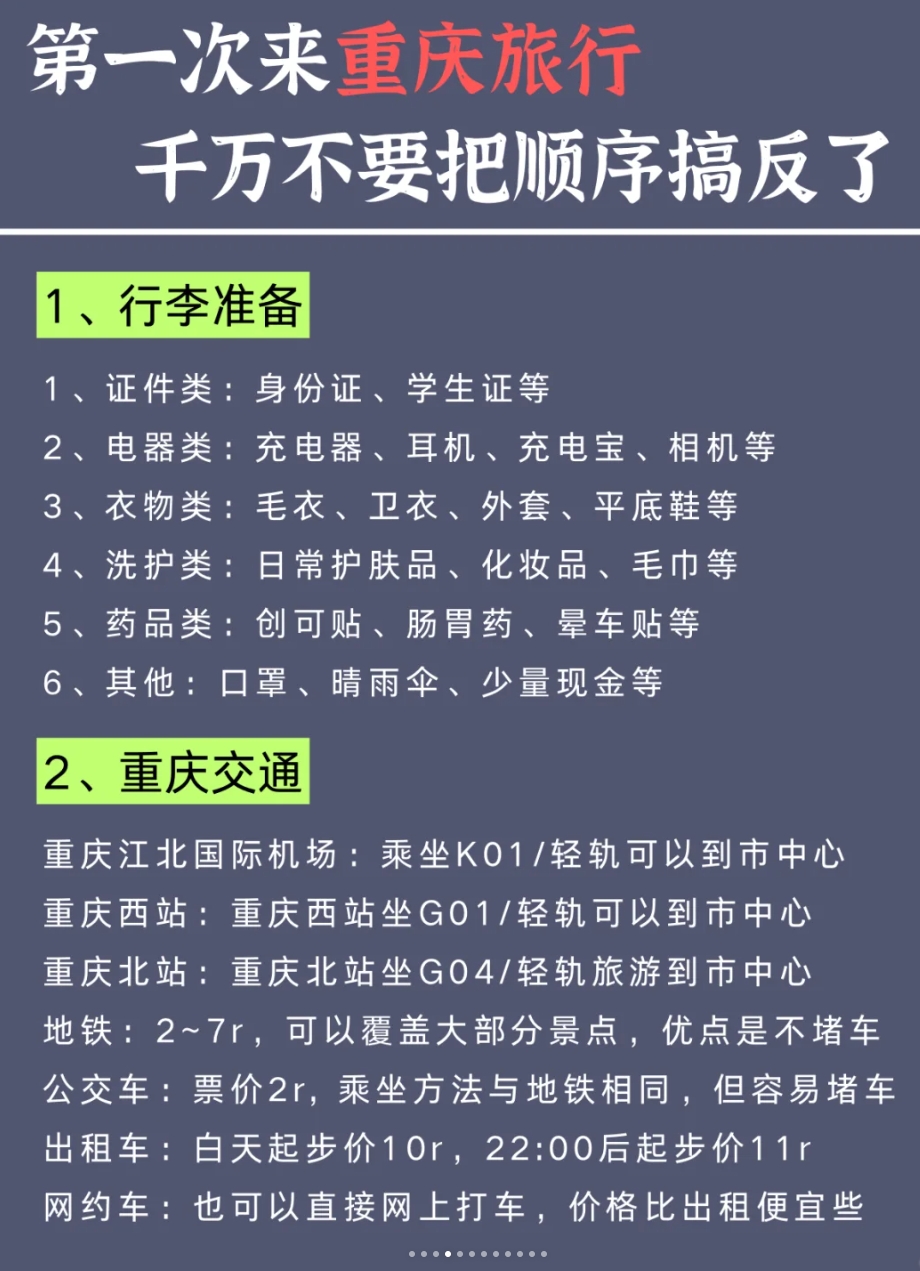 第一次来重庆旅行
千万不要把顺序搞反了

1、行李准备

1、证件类：身份证、学生证等
2、电器类：充电器、耳机、充电宝、相机等
3、衣物类：毛衣、卫衣、外套、平底鞋等
4、洗护类：日常护肤品、化妆品、毛巾等
5、药品类：创可贴、肠胃药、晕车贴等
6、其他：口罩、晴雨伞、少量现金等

2、重庆交通

重庆江北国际机场：乘坐K01/轻轨可以到市中心
重庆西站：重庆西站坐G01/轻轨可以到市中心
重庆北站：重庆北站坐G04/轻轨旅游到市中心
地铁：2~7r，可以覆盖大部分景点，优点是不堵车
公交车：票价2r，乘坐方法与地铁相同，但容易堵车
出租车：白天起步价10r，22:00后起步价11r
网约车：也可以直接网上打车，价格比出租便宜些